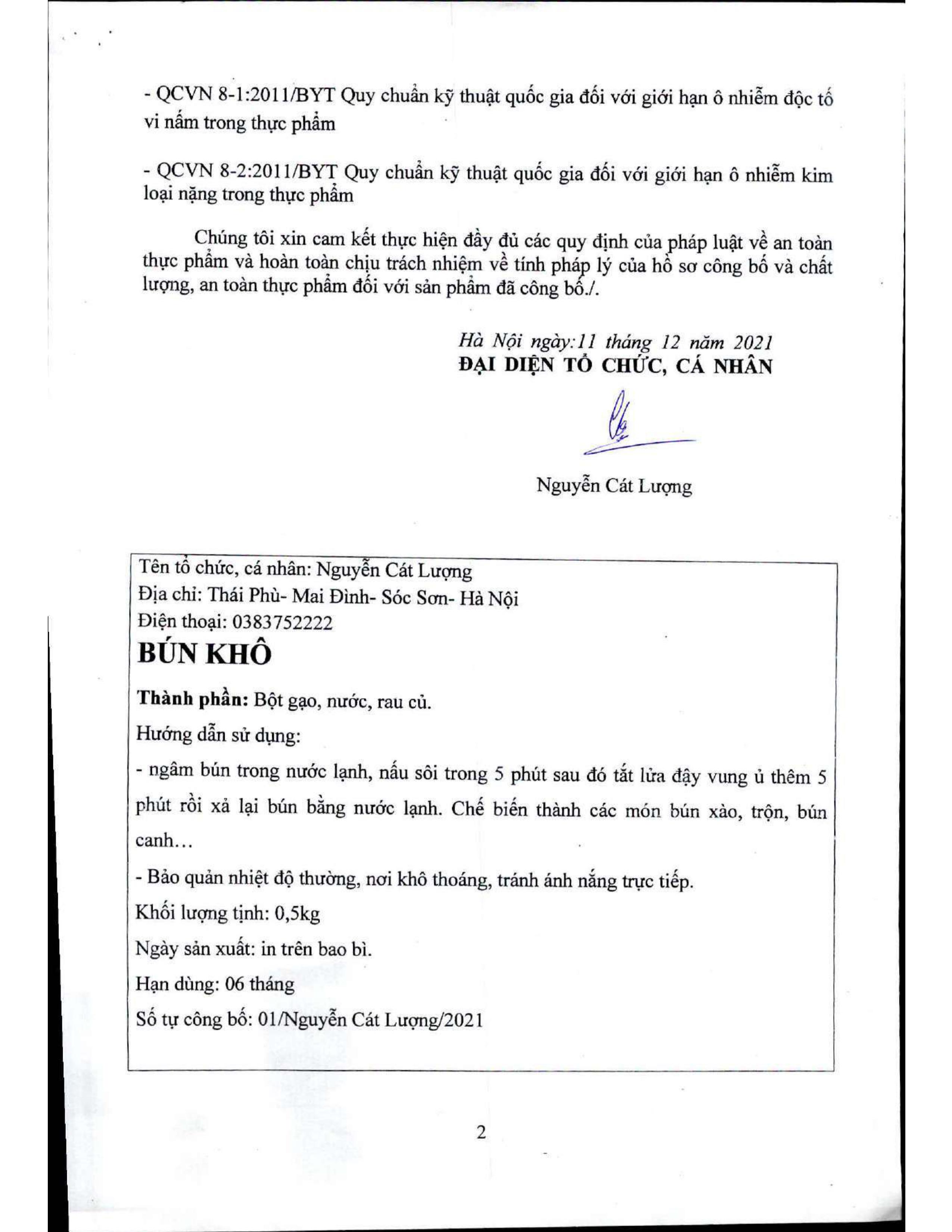 - QCVN 8-1:2011/BYT Quy chuẩn kỹ thuật quốc gia đối với giới hạn ô nhiễm độc tố vi nấm trong thực phẩm

- QCVN 8-2:2011/BYT Quy chuẩn kỹ thuật quốc gia đối với giới hạn ô nhiễm kim loại nặng trong thực phẩm

Chúng tôi xin cam kết thực hiện đầy đủ các quy định của pháp luật về an toàn thực phẩm và hoàn toàn chịu trách nhiệm về tính pháp lý của hồ sơ công bố và chất lượng, an toàn thực phẩm đối với sản phẩm đã công bố./.

Hà Nội ngày:11 tháng 12 năm 2021
ĐẠI DIỆN TỔ CHỨC, CÁ NHÂN

Nguyễn Cát Lượng

Tên tổ chức, cá nhân: Nguyễn Cát Lượng
Địa chỉ: Thái Phù- Mai Đình- Sóc Sơn- Hà Nội
Điện thoại: 0383752222

BÚN KHÔ

Thành phần: Bột gạo, nước, rau củ.

Hướng dẫn sử dụng:

- ngâm bún trong nước lạnh, nấu sôi trong 5 phút sau đó tắt lửa đậy vung ủ thêm 5 phút rồi xả lại bún bằng nước lạnh. Chế biến thành các món bún xào, trộn, bún canh…

- Bảo quản nhiệt độ thường, nơi khô thoáng, tránh ánh nắng trực tiếp.

Khối lượng tịnh: 0,5kg

Ngày sản xuất: in trên bao bì.

Hạn dùng: 06 tháng

Số tự công bố: 01/Nguyễn Cát Lượng/2021

2